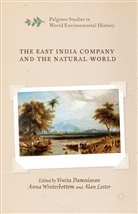 Palgrave Studies in World Environmental History

THE EAST INDIA COMPANY AND THE NATURAL WORLD

Edited by Vinita Damodaran Anna Winterbottom and Alan Lester